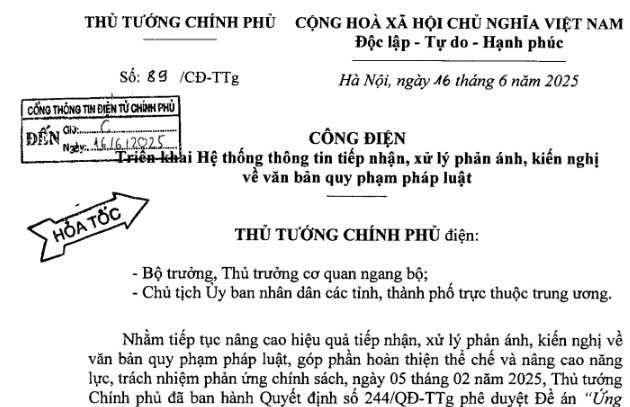 THỦ TƯỚNG CHÍNH PHỦ

CỘNG HOÀ XÃ HỘI CHỦ NGHĨA VIỆT NAM
Độc lập - Tự do - Hạnh phúc

Số: 89 /CĐ-TTg

Hà Nội, ngày 16 tháng 6 năm 2025

CỔNG THÔNG TIN ĐIỆN TỬ CHÍNH PHỦ
ĐẾN Giờ: C
Ngày: 16/6/2025

CÔNG ĐIỆN
Triển khai Hệ thống thông tin tiếp nhận, xử lý phản ánh, kiến nghị về văn bản quy phạm pháp luật

HỎA TỐC

THỦ TƯỚNG CHÍNH PHỦ điện:

- Bộ trưởng, Thủ trưởng cơ quan ngang bộ;
- Chủ tịch Ủy ban nhân dân các tỉnh, thành phố trực thuộc trung ương.

Nhằm tiếp tục nâng cao hiệu quả tiếp nhận, xử lý phản ánh, kiến nghị về văn bản quy phạm pháp luật, góp phần hoàn thiện thể chế và nâng cao năng lực, trách nhiệm phản ứng chính sách, ngày 05 tháng 02 năm 2025, Thủ tướng Chính phủ đã ban hành Quyết định số 244/QĐ-TTg phê duyệt Đề án "Ứng